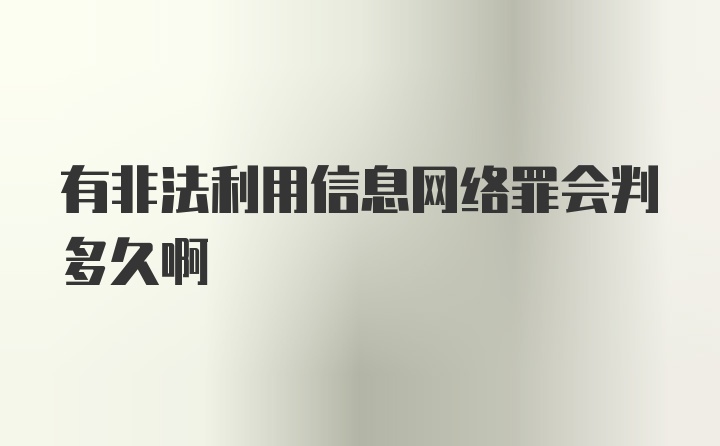 有非法利用信息网络罪会判多久啊